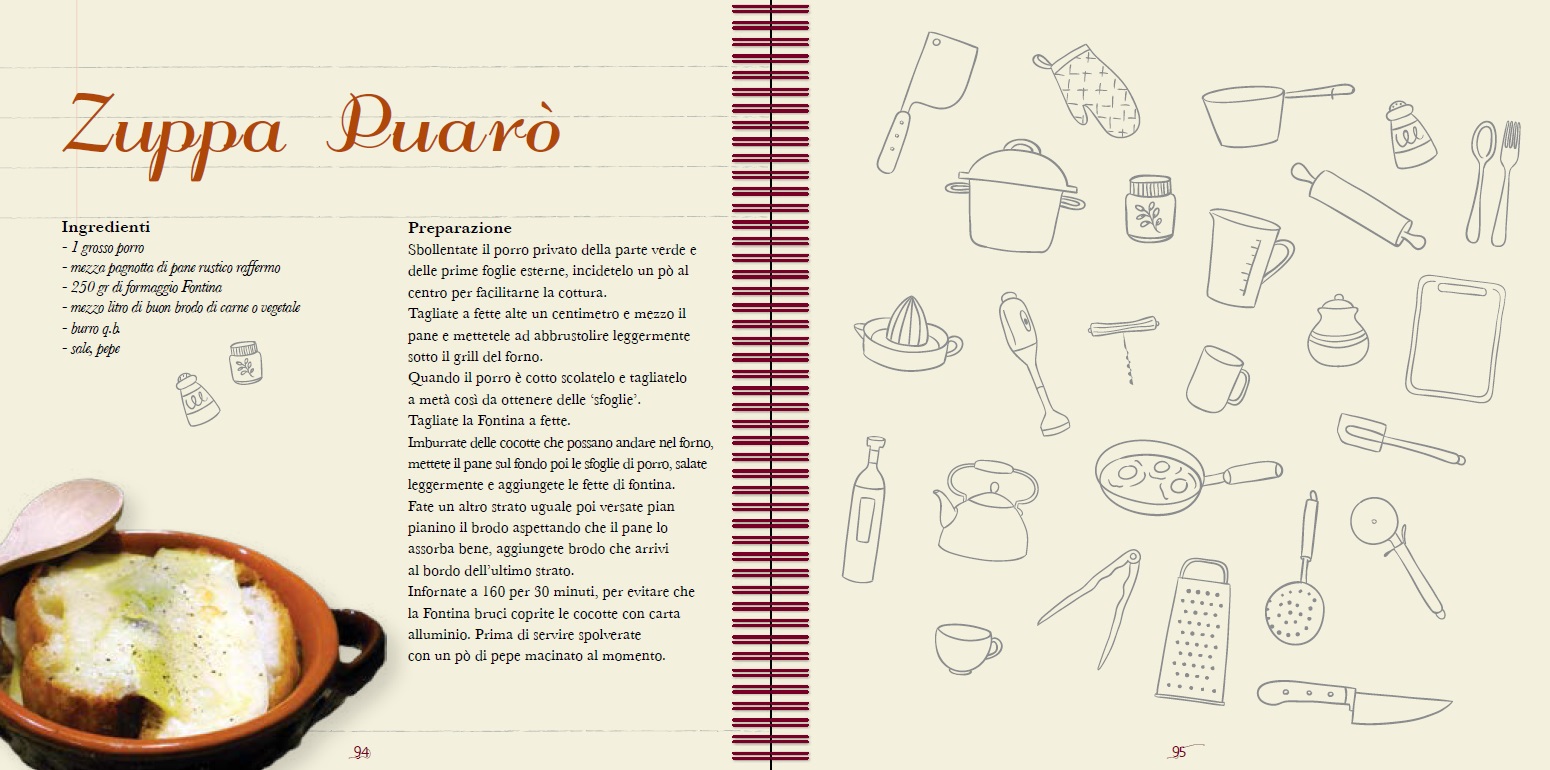 Zuppa Puarò

Ingredienti
- 1 grosso porro
- mezza pagnotta di pane rustico raffermo
- 250 gr di formaggio Fontina
- mezzo litro di buon brodo di carne o vegetale
- burro q.b.
- sale, pepe

Preparazione
Sbollentate il porro privato della parte verde e delle prime foglie esterne, incidetelo un pò al centro per facilitarne la cottura.
Tagliate a fette alte un centimetro e mezzo il pane e mettetele ad abbrustolire leggermente sotto il grill del forno.
Quando il porro è cotto scolatelo e tagliatelo a metà così da ottenere delle 'sfoglie'.
Tagliate la Fontina a fette.
Imburrate delle cocotte che possano andare nel forno, mettete il pane sul fondo poi le sfoglie di porro, salate leggermente e aggiungete le fette di fontina.
Fate un altro strato uguale poi versate pian pianino il brodo aspettando che il pane lo assorba bene, aggiungete brodo che arrivi al bordo dell'ultimo strato.
Infornate a 160 per 30 minuti, per evitare che la Fontina bruci coprite le cocotte con carta alluminio. Prima di servire spolverate con un pò di pepe macinato al momento.

94

95